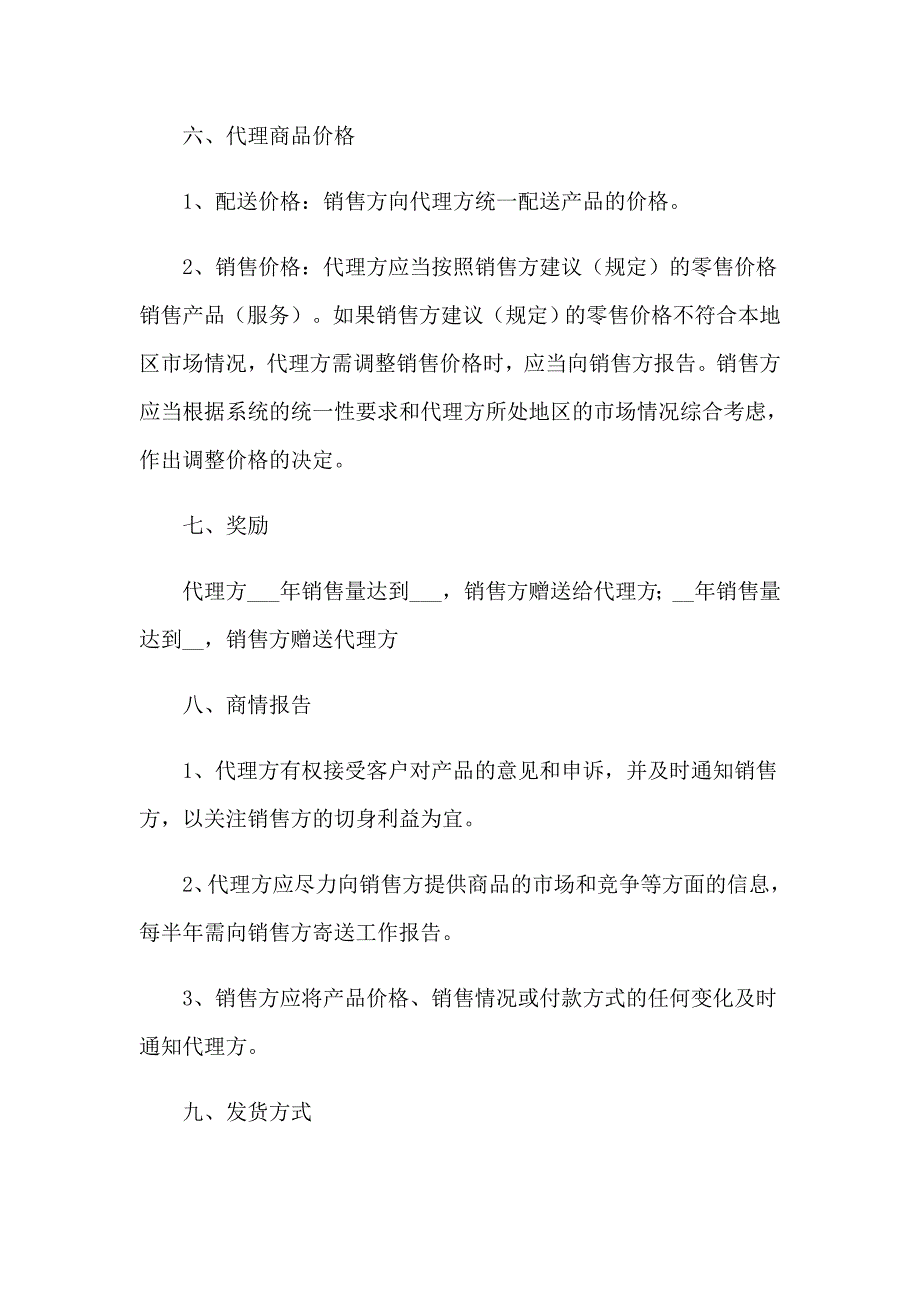 六、代理商品价格

1、配送价格：销售方向代理方统一配送产品的价格。

2、销售价格：代理方应当按照销售方建议（规定）的零售价格销售产品（服务）。如果销售方建议（规定）的零售价格不符合本地区市场情况，代理方需调整销售价格时，应当向销售方报告。销售方应当根据系统的统一性要求和代理方所处地区的市场情况综合考虑，作出调整价格的决定。

七、奖励

代理方___年销售量达到___，销售方赠送给代理方；__年销售量达到__，销售方赠送代理方

八、商情报告

1、代理方有权接受客户对产品的意见和申诉，并及时通知销售方，以关注销售方的切身利益为宜。

2、代理方应尽力向销售方提供商品的市场和竞争等方面的信息，每半年需向销售方寄送工作报告。

3、销售方应将产品价格、销售情况或付款方式的任何变化及时通知代理方。

九、发货方式